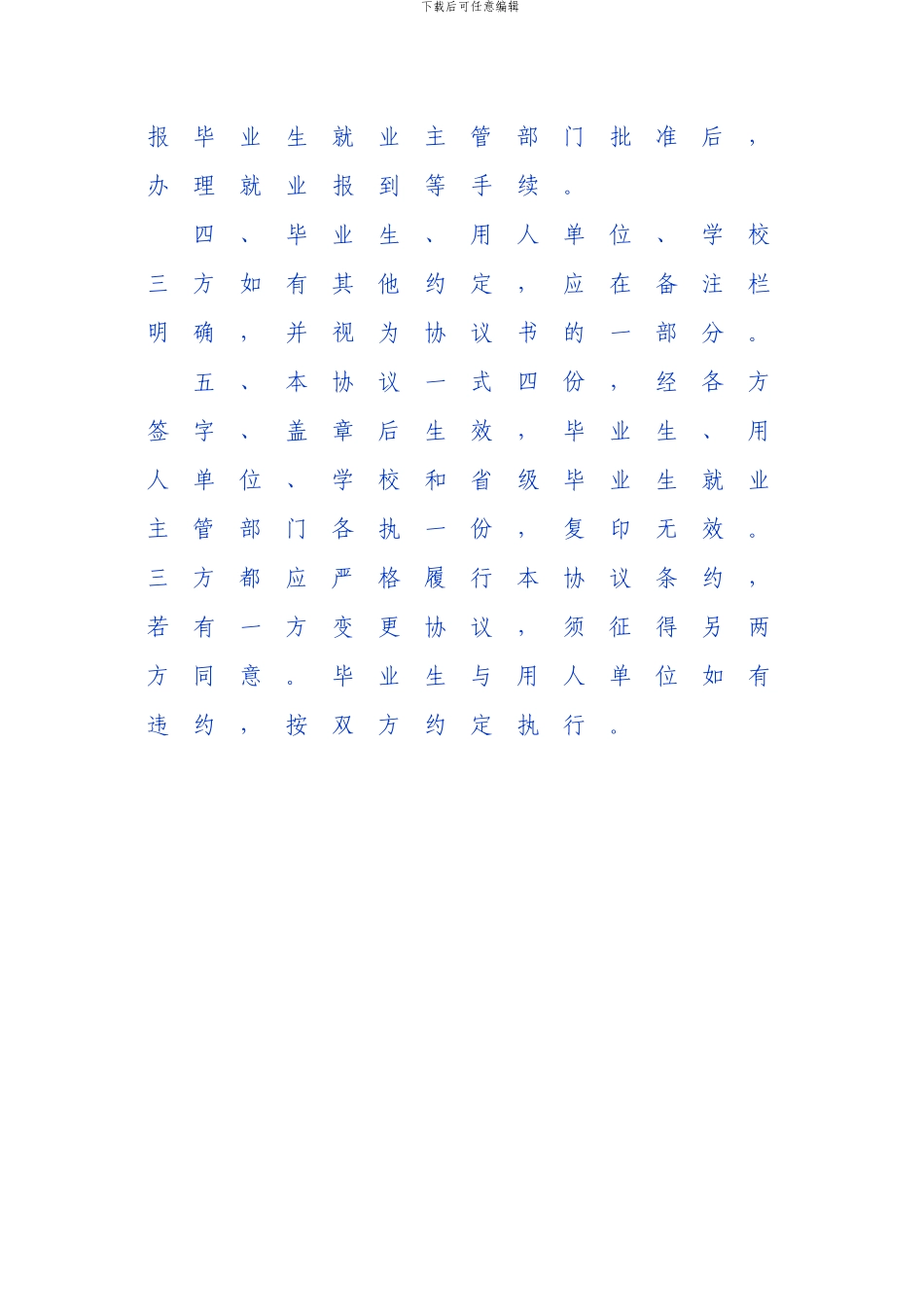 下载后可任意编辑

报毕业生就业主管部门批准后，办理就业报到等手续。

四、毕业生、用人单位、学校三方如有其他约定，应在备注栏明确，并视为协议书的一部分。

五、本协议一式四份，经各方签字、盖章后生效，毕业生、用人单位、学校和省级毕业生就业主管部门各执一份，复印无效。三方都应严格履行本协议条约，若有一方变更协议，须征得另两方同意。毕业生与用人单位如有违约，按双方约定执行。